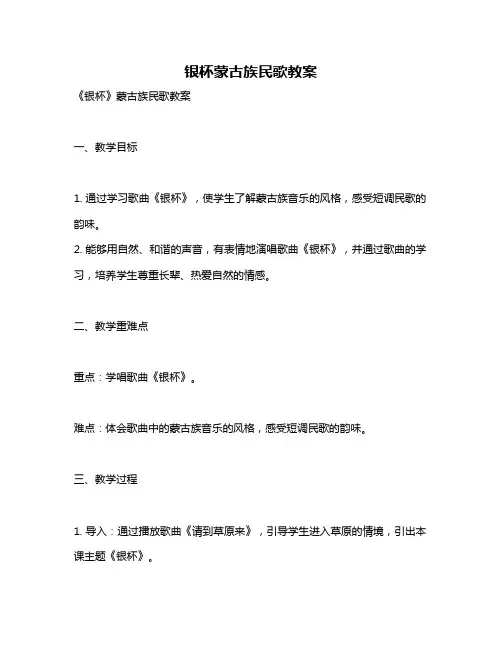 银杯蒙古族民歌教案

《银杯》蒙古族民歌教案

一、教学目标

1. 通过学习歌曲《银杯》，使学生了解蒙古族音乐的风格，感受短调民歌的韵味。
2. 能够用自然、和谐的声音，有表情地演唱歌曲《银杯》，并通过歌曲的学习，培养学生尊重长辈、热爱自然的情感。

二、教学重难点

重点：学唱歌曲《银杯》。

难点：体会歌曲中的蒙古族音乐的风格，感受短调民歌的韵味。

三、教学过程

1. 导入：通过播放歌曲《请到草原来》，引导学生进入草原的情境，引出本课主题《银杯》。